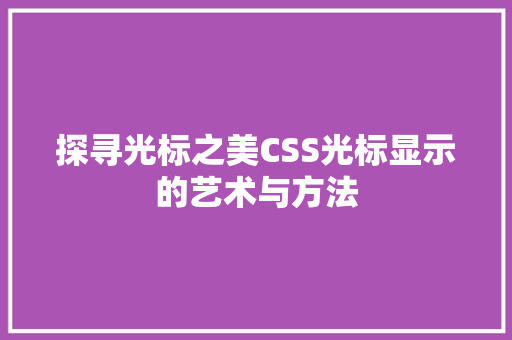 探寻光标之美CSS光标显示的艺术与方法